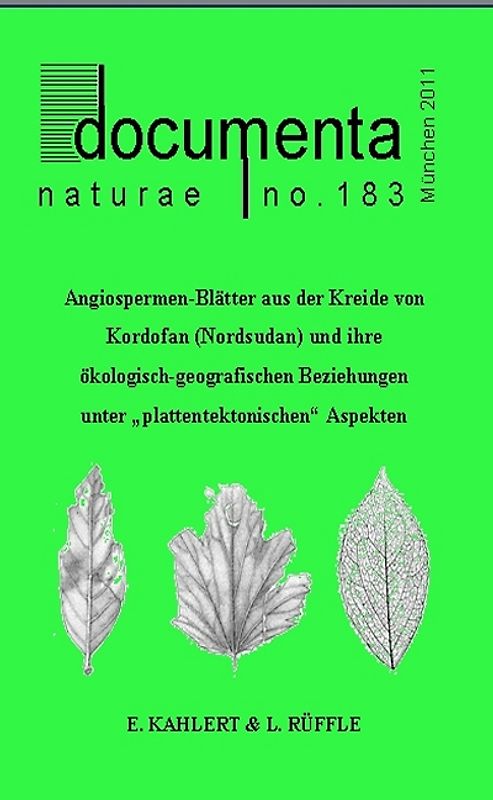 documenta
naturae no. 183
München 2011

Angiospermen-Blätter aus der Kreide von Kordofan (Nordsudan) und ihre ökologisch-geografischen Beziehungen unter „plattentektonischen“ Aspekten

E. KAHLERT & L. RÜFFLE